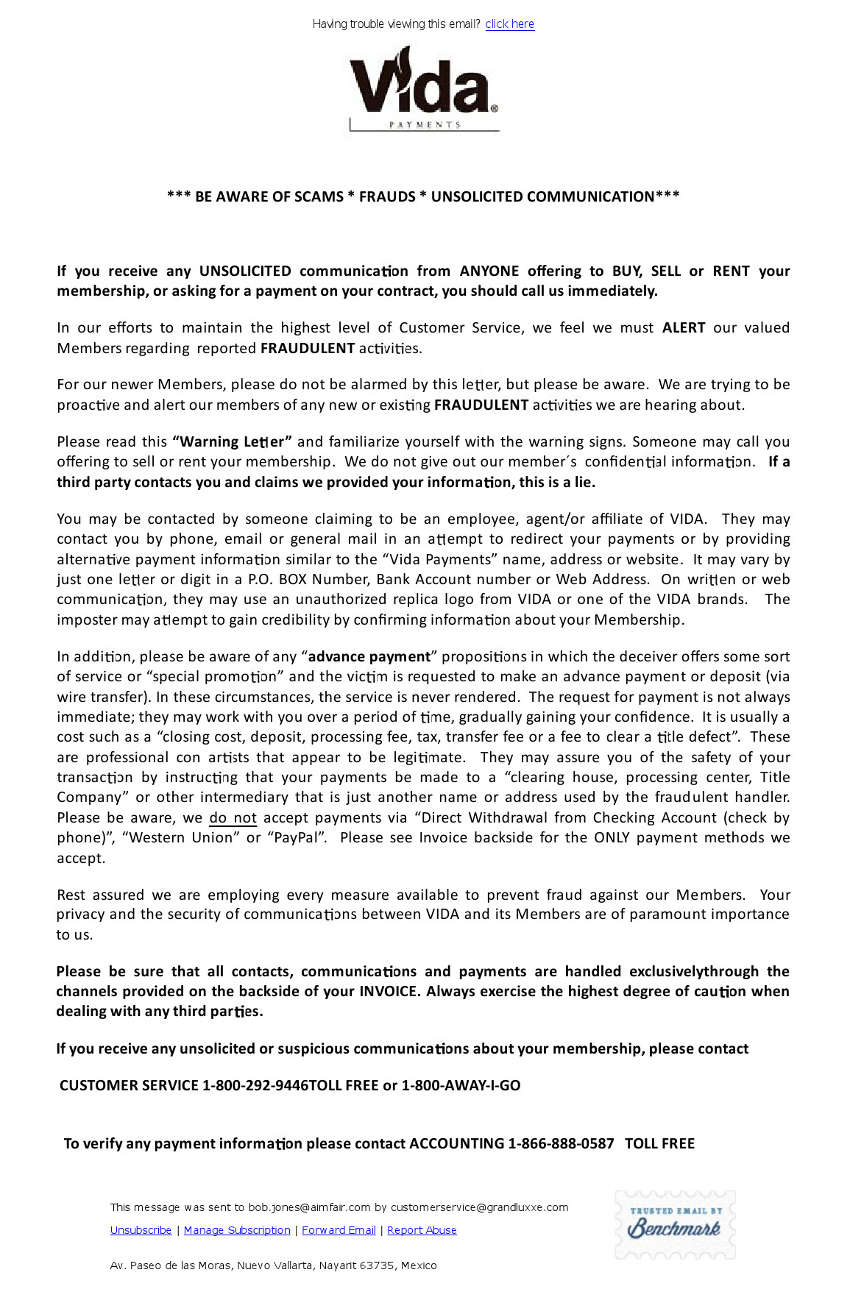 Having trouble viewing this email? click here

Vida®
PAYMENTS

*** BE AWARE OF SCAMS * FRAUDS * UNSOLICITED COMMUNICATION***

If you receive any UNSOLICITED communication from ANYONE offering to BUY, SELL or RENT your membership, or asking for a payment on your contract, you should call us immediately.

In our efforts to maintain the highest level of Customer Service, we feel we must ALERT our valued Members regarding reported FRAUDULENT activities.

For our newer Members, please do not be alarmed by this letter, but please be aware. We are trying to be proactive and alert our members of any new or existing FRAUDULENT activities we are hearing about.

Please read this "Warning Letter" and familiarize yourself with the warning signs. Someone may call you offering to sell or rent your membership. We do not give out our member´s confidential information. If a third party contacts you and claims we provided your information, this is a lie.

You may be contacted by someone claiming to be an employee, agent/or affiliate of VIDA. They may contact you by phone, email or general mail in an attempt to redirect your payments or by providing alternative payment information similar to the "Vida Payments" name, address or website. It may vary by just one letter or digit in a P.O. BOX Number, Bank Account number or Web Address. On written or web communication, they may use an unauthorized replica logo from VIDA or one of the VIDA brands. The imposter may attempt to gain credibility by confirming information about your Membership.

In addition, please be aware of any "advance payment" propositions in which the deceiver offers some sort of service or "special promotion" and the victim is requested to make an advance payment or deposit (via wire transfer). In these circumstances, the service is never rendered. The request for payment is not always immediate; they may work with you over a period of time, gradually gaining your confidence. It is usually a cost such as a "closing cost, deposit, processing fee, tax, transfer fee or a fee to clear a title defect". These are professional con artists that appear to be legitimate. They may assure you of the safety of your transaction by instructing that your payments be made to a "clearing house, processing center, Title Company" or other intermediary that is just another name or address used by the fraudulent handler. Please be aware, we do not accept payments via "Direct Withdrawal from Checking Account (check by phone)", "Western Union" or "PayPal". Please see Invoice backside for the ONLY payment methods we accept.

Rest assured we are employing every measure available to prevent fraud against our Members. Your privacy and the security of communications between VIDA and its Members are of paramount importance to us.

Please be sure that all contacts, communications and payments are handled exclusivelythrough the channels provided on the backside of your INVOICE. Always exercise the highest degree of caution when dealing with any third parties.

If you receive any unsolicited or suspicious communications about your membership, please contact

CUSTOMER SERVICE 1-800-292-9446TOLL FREE or 1-800-AWAY-I-GO

To verify any payment information please contact ACCOUNTING 1-866-888-0587 TOLL FREE

This message was sent to bob.jones@aimfair.com by customerservice@grandluxxe.com
Unsubscribe | Manage Subscription | Forward Email | Report Abuse

Av. Paseo de las Moras, Nuevo Vallarta, Nayarit 63735, Mexico

TRUSTED EMAIL BY Benchmark